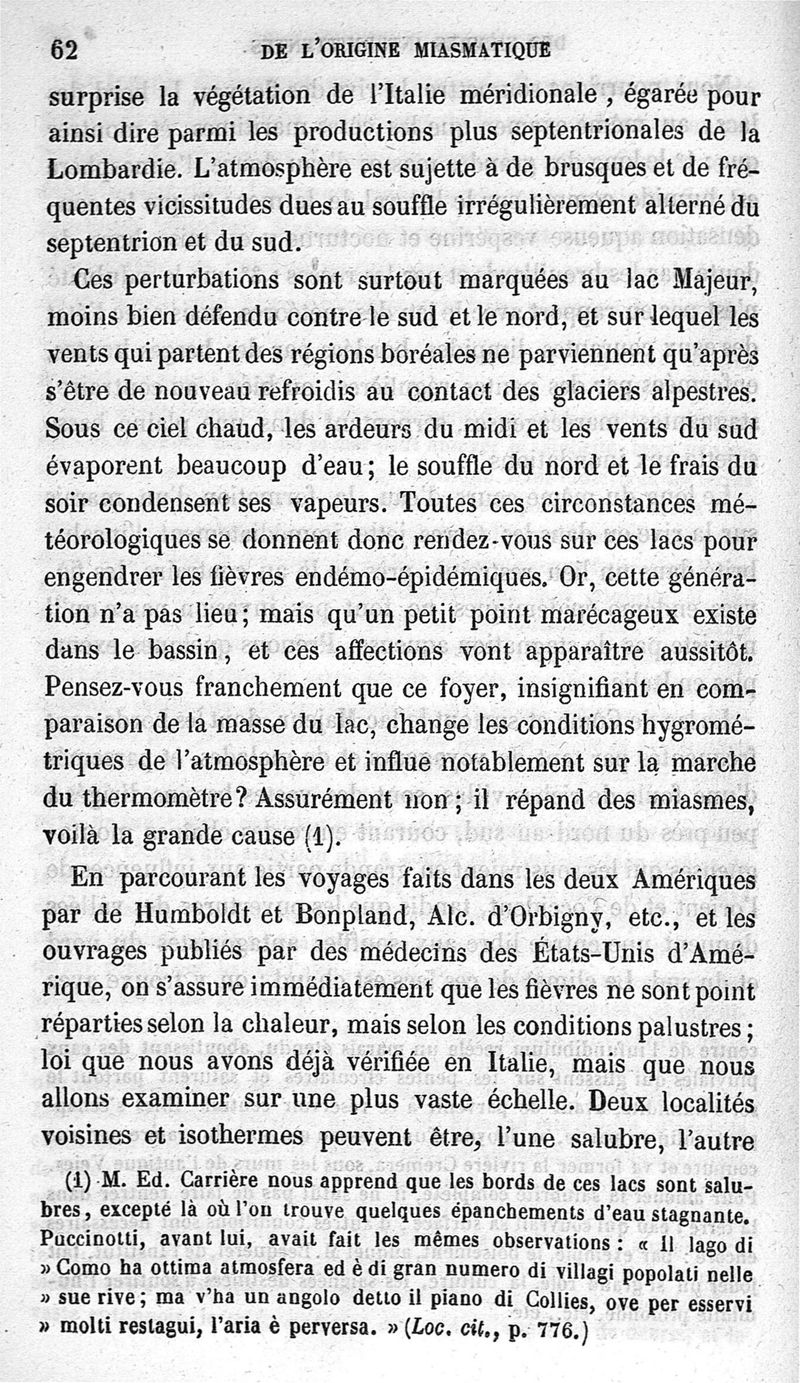 62 DE L'ORIGINE MIASMATIQUE

surprise la végétation de l'Italie méridionale, égarée pour ainsi dire parmi les productions plus septentrionales de la Lombardie. L'atmosphère est sujette à de brusques et de fréquentes vicissitudes dues au souffle irrégulièrement alterné du septentrion et du sud.

Ces perturbations sont surtout marquées au lac Majeur, moins bien défendu contre le sud et le nord, et sur lequel les vents qui partent des régions boréales ne parviennent qu'après s'être de nouveau refroidis au contact des glaciers alpestres. Sous ce ciel chaud, les ardeurs du midi et les vents du sud évaporent beaucoup d'eau; le souffle du nord et le frais du soir condensent ses vapeurs. Toutes ces circonstances météorologiques se donnent donc rendez-vous sur ces lacs pour engendrer les fièvres endémo-épidémiques. Or, cette génération n'a pas lieu; mais qu'un petit point marécageux existe dans le bassin, et ces affections vont apparaître aussitôt. Pensez-vous franchement que ce foyer, insignifiant en comparaison de la masse du lac, change les conditions hygrométriques de l'atmosphère et influe notablement sur la marche du thermomètre? Assurément non; il répand des miasmes, voilà la grande cause (1).

En parcourant les voyages faits dans les deux Amériques par de Humboldt et Bonpland, Alc. d'Orbigny, etc., et les ouvrages publiés par des médecins des États-Unis d'Amérique, on s'assure immédiatement que les fièvres ne sont point réparties selon la chaleur, mais selon les conditions palustres; loi que nous avons déjà vérifiée en Italie, mais que nous allons examiner sur une plus vaste échelle. Deux localités voisines et isothermes peuvent être, l'une salubre, l'autre

(1) M. Ed. Carrière nous apprend que les bords de ces lacs sont salubres, excepté là où l'on trouve quelques épanchements d'eau stagnante. Puccinotti, avant lui, avait fait les mêmes observations : « Il lago di » Como ha ottima atmosfera ed è di gran numero di villagi popolati nelle » sue rive; ma v'ha un angolo detto il piano di Collies, ove per esservi » molti restagui, l'aria è perversa. » (Loc. cit., p. 776.)